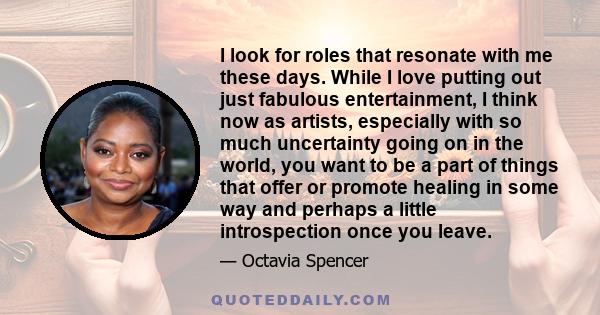 I look for roles that resonate with me these days. While I love putting out just fabulous entertainment, I think now as artists, especially with so much uncertainty going on in the world, you want to be a part of things that offer or promote healing in some way and perhaps a little introspection once you leave.

— Octavia Spencer

QUOTEDDAILY.COM